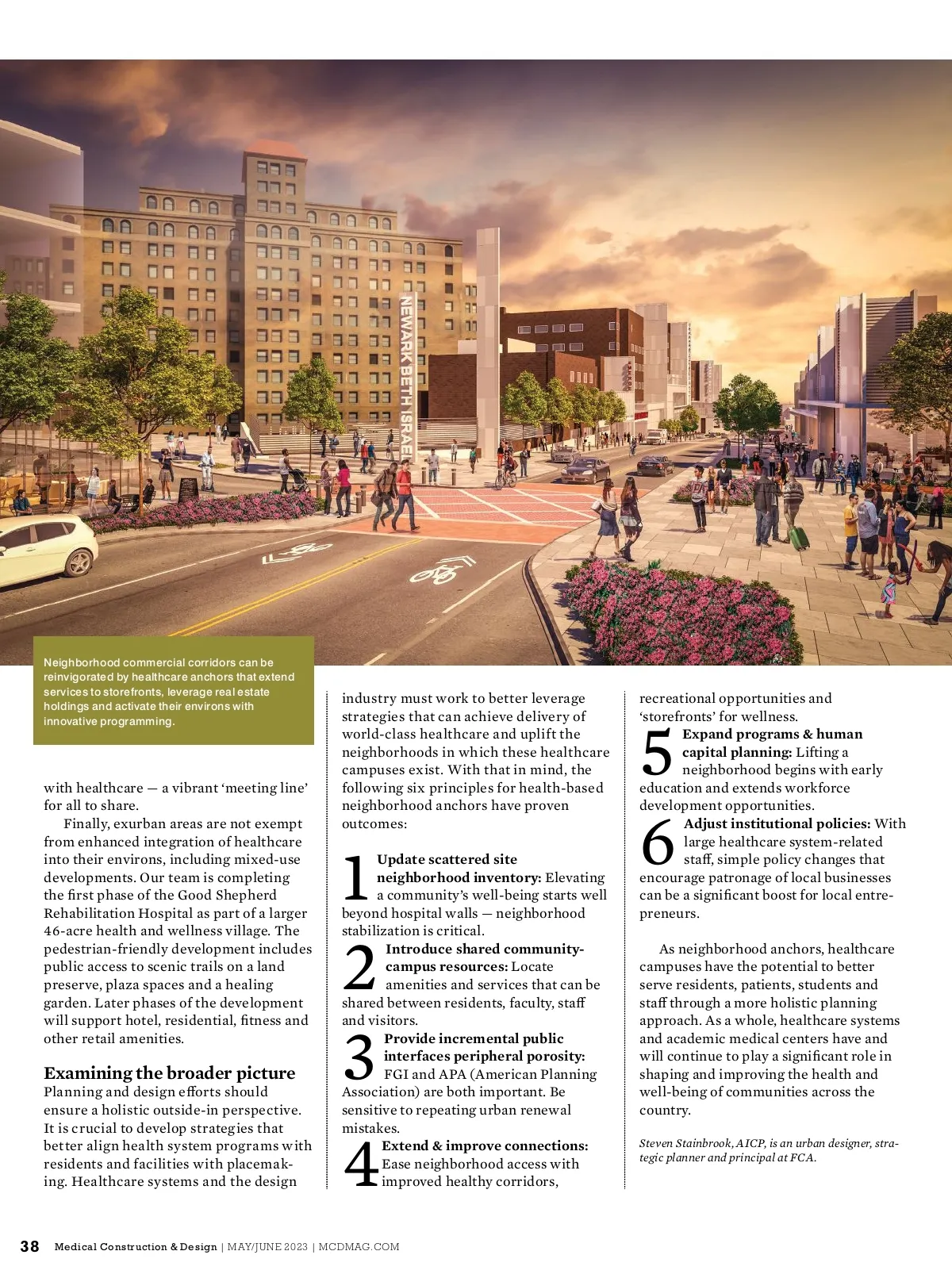 NEWARK BETH ISRAEL

Neighborhood commercial corridors can be reinvigorated by healthcare anchors that extend services to storefronts, leverage real estate holdings and activate their environs with innovative programming.

with healthcare — a vibrant 'meeting line' for all to share.

Finally, exurban areas are not exempt from enhanced integration of healthcare into their environs, including mixed-use developments. Our team is completing the first phase of the Good Shepherd Rehabilitation Hospital as part of a larger 46-acre health and wellness village. The pedestrian-friendly development includes public access to scenic trails on a land preserve, plaza spaces and a healing garden. Later phases of the development will support hotel, residential, fitness and other retail amenities.

Examining the broader picture

Planning and design efforts should ensure a holistic outside-in perspective. It is crucial to develop strategies that better align health system programs with residents and facilities with placemaking. Healthcare systems and the design industry must work to better leverage strategies that can achieve delivery of world-class healthcare and uplift the neighborhoods in which these healthcare campuses exist. With that in mind, the following six principles for health-based neighborhood anchors have proven outcomes:

1 Update scattered site neighborhood inventory: Elevating a community's well-being starts well beyond hospital walls — neighborhood stabilization is critical.

2 Introduce shared community-campus resources: Locate amenities and services that can be shared between residents, faculty, staff and visitors.

3 Provide incremental public interfaces peripheral porosity: FGI and APA (American Planning Association) are both important. Be sensitive to repeating urban renewal mistakes.

4 Extend & improve connections: Ease neighborhood access with improved healthy corridors, recreational opportunities and 'storefronts' for wellness.

5 Expand programs & human capital planning: Lifting a neighborhood begins with early education and extends workforce development opportunities.

6 Adjust institutional policies: With large healthcare system-related staff, simple policy changes that encourage patronage of local businesses can be a significant boost for local entrepreneurs.

As neighborhood anchors, healthcare campuses have the potential to better serve residents, patients, students and staff through a more holistic planning approach. As a whole, healthcare systems and academic medical centers have and will continue to play a significant role in shaping and improving the health and well-being of communities across the country.

Steven Stainbrook, AICP, is an urban designer, strategic planner and principal at FCA.

38 Medical Construction & Design | MAY/JUNE 2023 | MCDMAG.COM